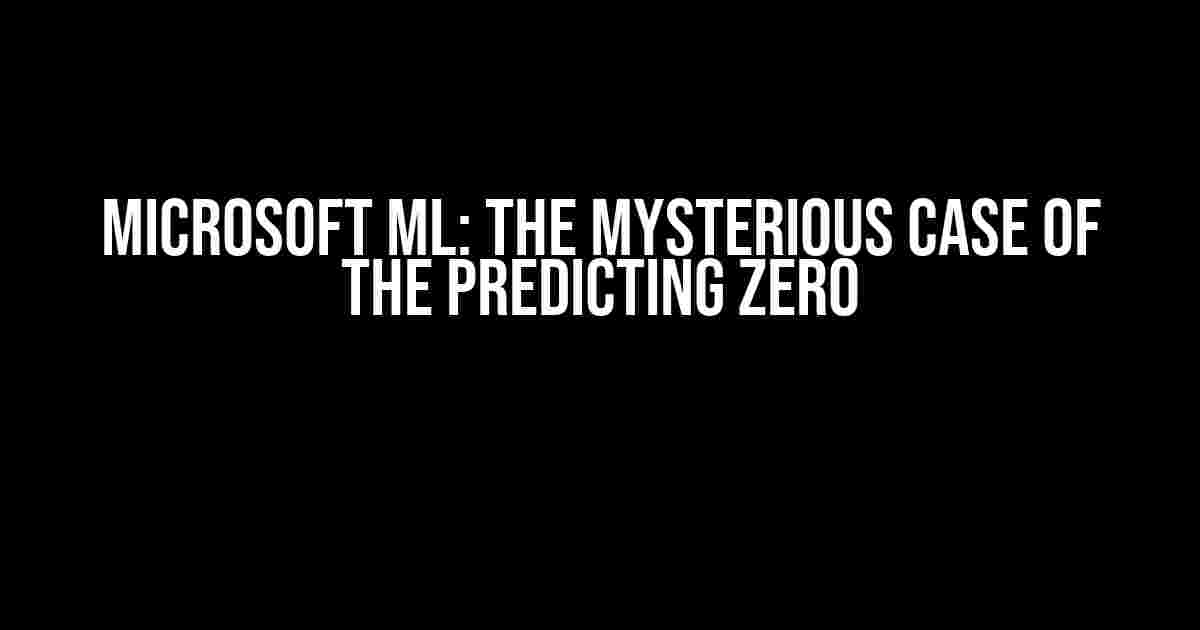 MICROSOFT ML: THE MYSTERIOUS CASE OF THE PREDICTING ZERO